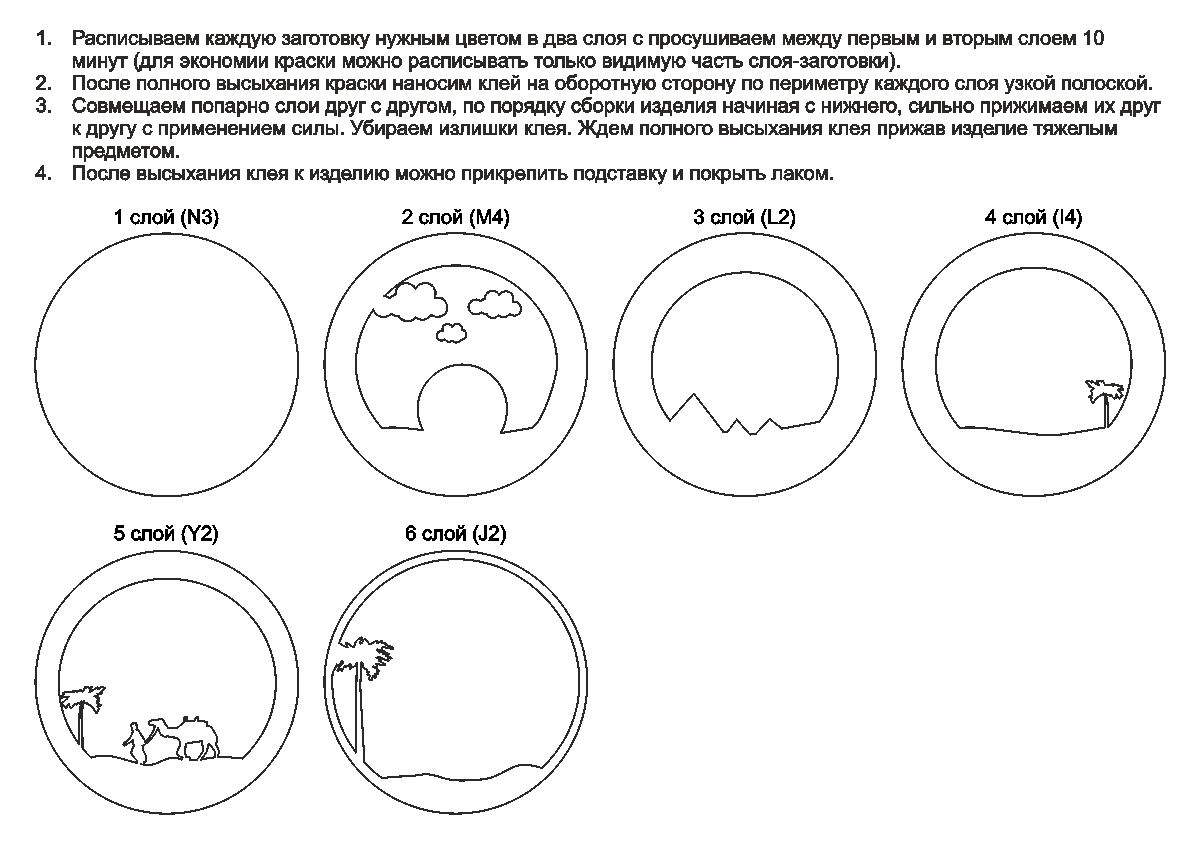 1. Расписываем каждую заготовку нужным цветом в два слоя с просушиваем между первым и вторым слоем 10 минут (для экономии краски можно расписывать только видимую часть слоя-заготовки).
2. После полного высыхания краски наносим клей на оборотную сторону по периметру каждого слоя узкой полоской.
3. Совмещаем попарно слои друг с другом, по порядку сборки изделия начиная с нижнего, сильно прижимаем их друг к другу с применением силы. Убираем излишки клея. Ждем полного высыхания клея прижав изделие тяжелым предметом.
4. После высыхания клея к изделию можно прикрепить подставку и покрыть лаком.

1 слой (N3)

2 слой (M4)

3 слой (L2)

4 слой (I4)

5 слой (Y2)

6 слой (J2)